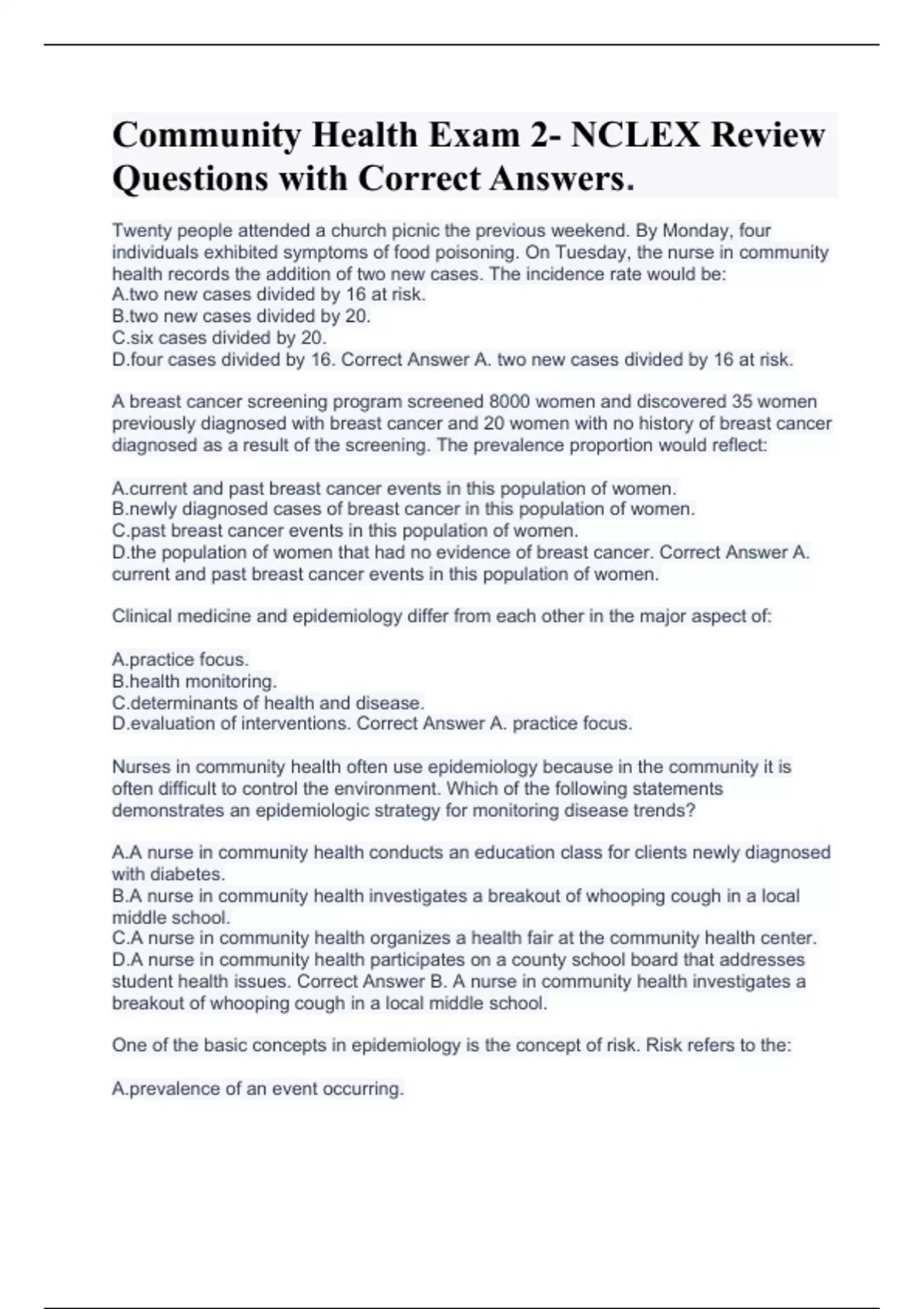 Community Health Exam 2- NCLEX Review Questions with Correct Answers.

Twenty people attended a church picnic the previous weekend. By Monday, four individuals exhibited symptoms of food poisoning. On Tuesday, the nurse in community health records the addition of two new cases. The incidence rate would be:
A.two new cases divided by 16 at risk.
B.two new cases divided by 20.
C.six cases divided by 20.
D.four cases divided by 16. Correct Answer A. two new cases divided by 16 at risk.

A breast cancer screening program screened 8000 women and discovered 35 women previously diagnosed with breast cancer and 20 women with no history of breast cancer diagnosed as a result of the screening. The prevalence proportion would reflect:

A.current and past breast cancer events in this population of women.
B.newly diagnosed cases of breast cancer in this population of women.
C.past breast cancer events in this population of women.
D.the population of women that had no evidence of breast cancer. Correct Answer A. current and past breast cancer events in this population of women.

Clinical medicine and epidemiology differ from each other in the major aspect of:

A.practice focus.
B.health monitoring.
C.determinants of health and disease.
D.evaluation of interventions. Correct Answer A. practice focus.

Nurses in community health often use epidemiology because in the community it is often difficult to control the environment. Which of the following statements demonstrates an epidemiologic strategy for monitoring disease trends?

A.A nurse in community health conducts an education class for clients newly diagnosed with diabetes.
B.A nurse in community health investigates a breakout of whooping cough in a local middle school.
C.A nurse in community health organizes a health fair at the community health center.
D.A nurse in community health participates on a county school board that addresses student health issues. Correct Answer B. A nurse in community health investigates a breakout of whooping cough in a local middle school.

One of the basic concepts in epidemiology is the concept of risk. Risk refers to the:

A.prevalence of an event occurring.